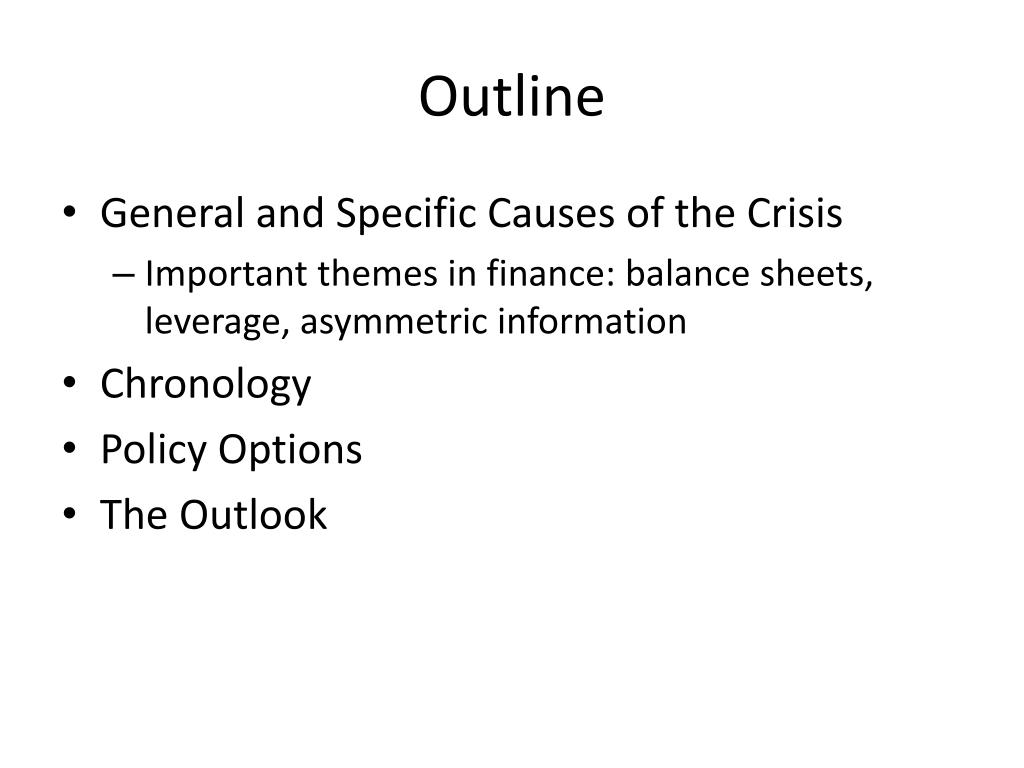 Outline

• General and Specific Causes of the Crisis
  – Important themes in finance: balance sheets, leverage, asymmetric information
• Chronology
• Policy Options
• The Outlook